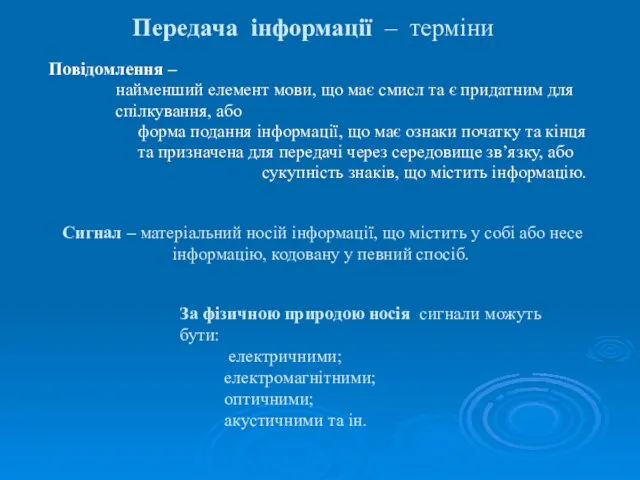 Передача інформації – терміни

Повідомлення –
найменший елемент мови, що має смисл та є придатним для спілкування, або
форма подання інформації, що має ознаки початку та кінця та призначена для передачі через середовище зв’язку, або
сукупність знаків, що містить інформацію.

Сигнал – матеріальний носій інформації, що містить у собі або несе інформацію, кодовану у певний спосіб.

За фізичною природою носія сигнали можуть бути:
електричними;
електромагнітними;
оптичними;
акустичними та ін.